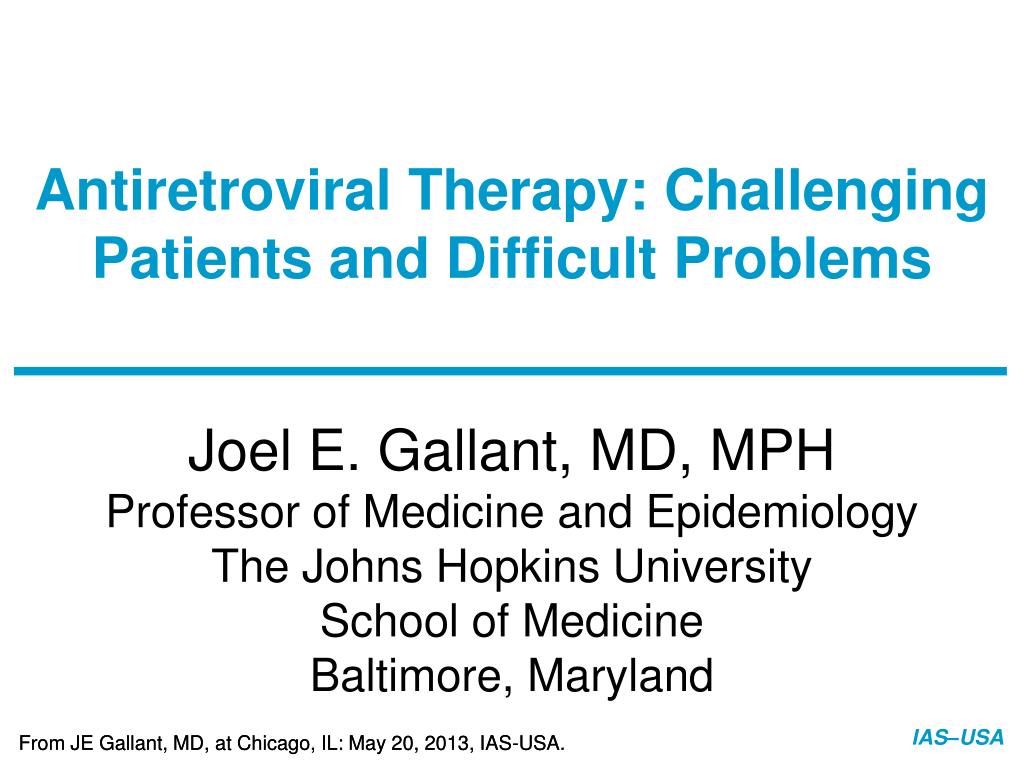 Antiretroviral Therapy: Challenging Patients and Difficult Problems

Joel E. Gallant, MD, MPH
Professor of Medicine and Epidemiology
The Johns Hopkins University
School of Medicine
Baltimore, Maryland

From JE Gallant, MD, at Chicago, IL: May 20, 2013, IAS-USA.

IAS–USA